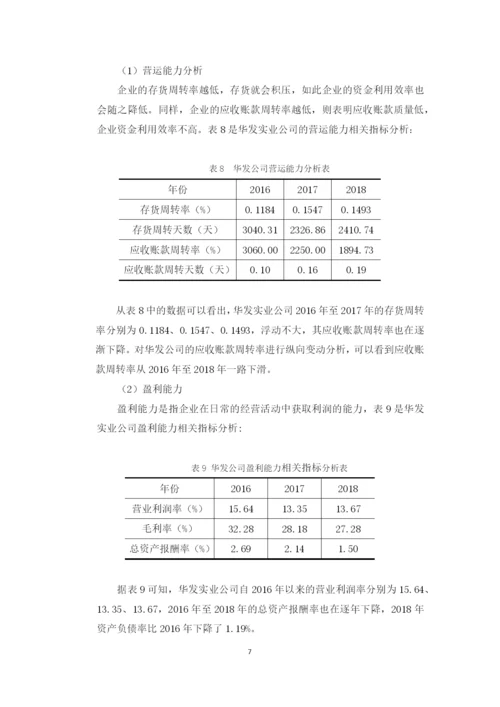 （1）营运能力分析

企业的存货周转率越低，存货就会积压，如此企业的资金利用效率也会随之降低。同样，企业的应收账款周转率越低，则表明应收账款质量低，企业资金利用效率不高。表 8 是华发实业公司的营运能力相关指标分析：

表 8　华发公司营运能力分析表

| 年份 | 2016 | 2017 | 2018 |
|---|---|---|---|
| 存货周转率（%） | 0.1184 | 0.1547 | 0.1493 |
| 存货周转天数（天） | 3040.31 | 2326.86 | 2410.74 |
| 应收账款周转率（%） | 3060.00 | 2250.00 | 1894.73 |
| 应收账款周转天数（天） | 0.10 | 0.16 | 0.19 |

从表 8 中的数据可以看出，华发实业公司 2016 年至 2017 年的存货周转率分别为 0.1184、0.1547、0.1493，浮动不大，其应收账款周转率也在逐渐下降。对华发公司的应收账款周转率进行纵向变动分析，可以看到应收账款周转率从 2016 年至 2018 年一路下滑。

（2）盈利能力

盈利能力是指企业在日常的经营活动中获取利润的能力，表 9 是华发实业公司盈利能力相关指标分析：

表 9　华发公司盈利能力相关指标分析表

| 年份 | 2016 | 2017 | 2018 |
|---|---|---|---|
| 营业利润率（%） | 15.64 | 13.35 | 13.67 |
| 毛利率（%） | 32.28 | 28.18 | 27.28 |
| 总资产报酬率（%） | 2.69 | 2.14 | 1.50 |

据表 9 可知，华发实业公司自 2016 年以来的营业利润率分别为 15.64、13.35、13.67，2016 年至 2018 年的总资产报酬率也在逐年下降，2018 年资产负债率比 2016 年下降了 1.19%。

7